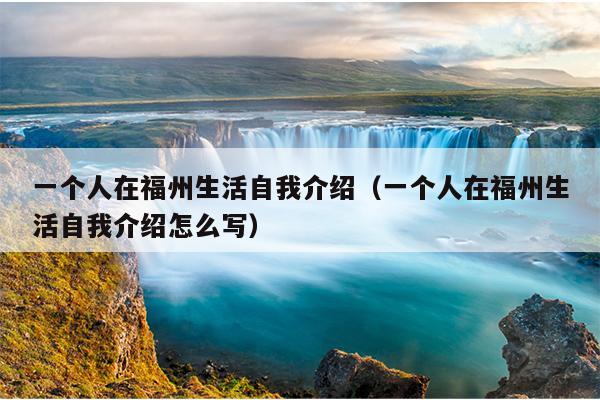 一个人在福州生活自我介绍（一个人在福州生活自我介绍怎么写）